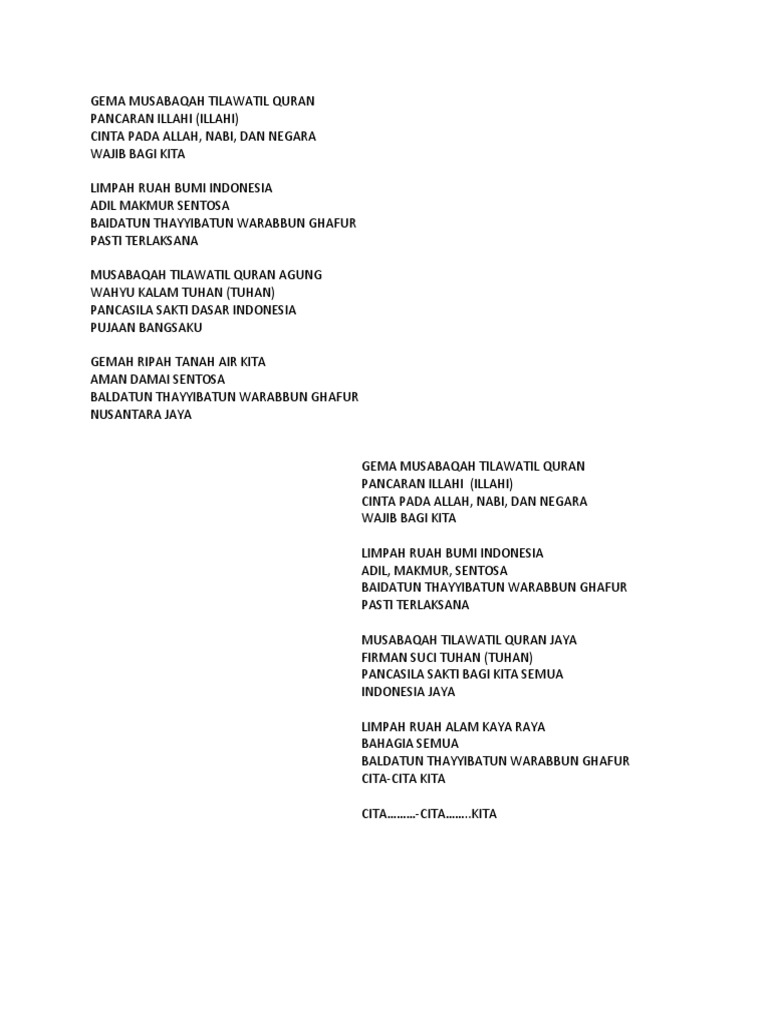 GEMA MUSABAQAH TILAWATIL QURAN
PANCARAN ILLAHI (ILLAHI)
CINTA PADA ALLAH, NABI, DAN NEGARA
WAJIB BAGI KITA

LIMPAH RUAH BUMI INDONESIA
ADIL MAKMUR SENTOSA
BAIDATUN THAYYIBATUN WARABBUN GHAFUR
PASTI TERLAKSANA

MUSABAQAH TILAWATIL QURAN AGUNG
WAHYU KALAM TUHAN (TUHAN)
PANCASILA SAKTI DASAR INDONESIA
PUJAAN BANGSAKU

GEMAH RIPAH TANAH AIR KITA
AMAN DAMAI SENTOSA
BALDATUN THAYYIBATUN WARABBUN GHAFUR
NUSANTARA JAYA

GEMA MUSABAQAH TILAWATIL QURAN
PANCARAN ILLAHI (ILLAHI)
CINTA PADA ALLAH, NABI, DAN NEGARA
WAJIB BAGI KITA

LIMPAH RUAH BUMI INDONESIA
ADIL, MAKMUR, SENTOSA
BAIDATUN THAYYIBATUN WARABBUN GHAFUR
PASTI TERLAKSANA

MUSABAQAH TILAWATIL QURAN JAYA
FIRMAN SUCI TUHAN (TUHAN)
PANCASILA SAKTI BAGI KITA SEMUA
INDONESIA JAYA

LIMPAH RUAH ALAM KAYA RAYA
BAHAGIA SEMUA
BALDATUN THAYYIBATUN WARABBUN GHAFUR
CITA-CITA KITA

CITA………-CITA……..KITA